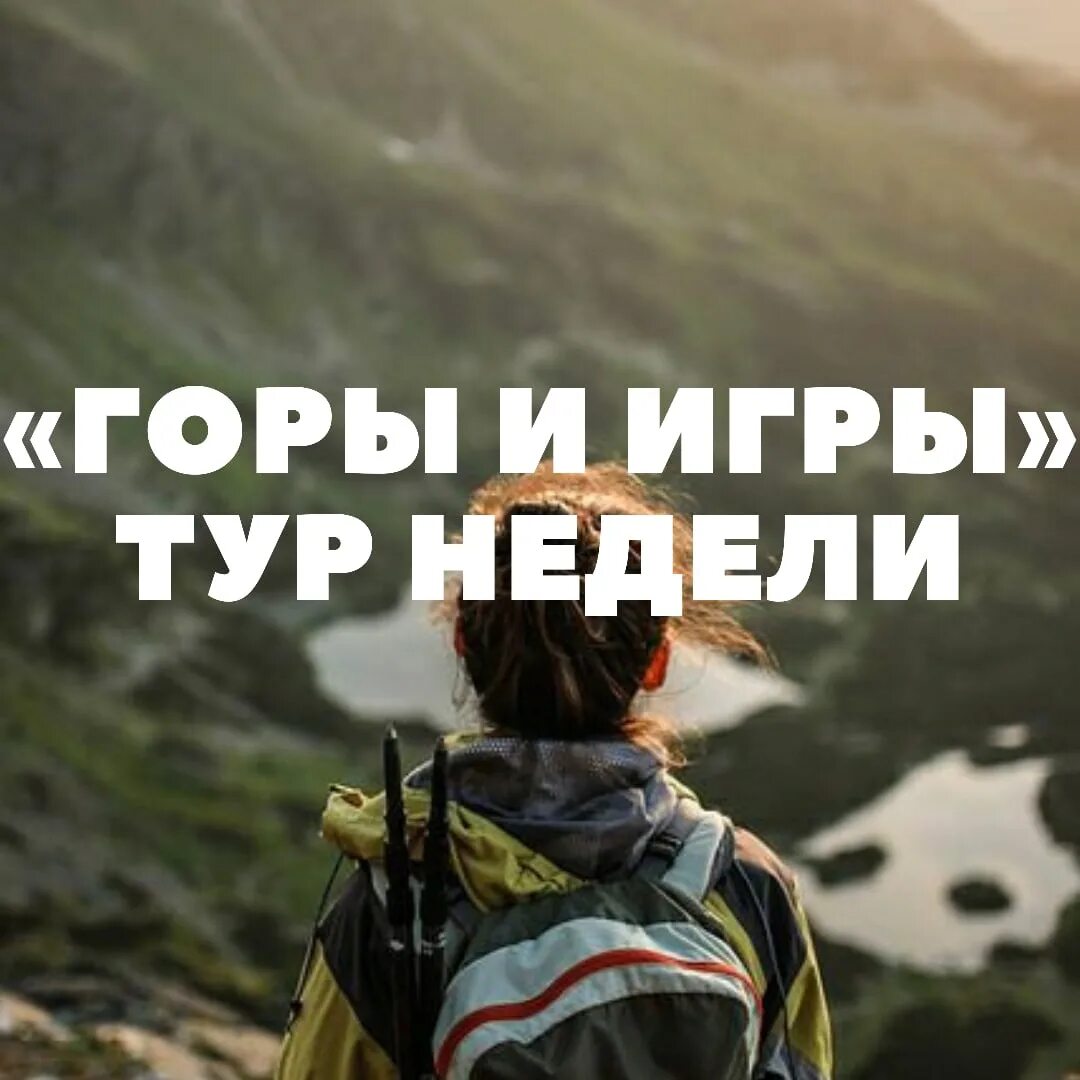 «ГОРЫ И ИГРЫ»
ТУР НЕДЕЛИ